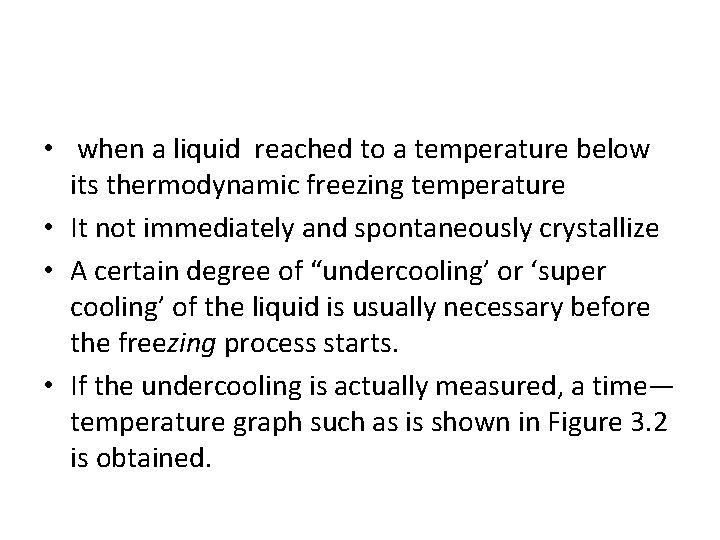 • when a liquid reached to a temperature below its thermodynamic freezing temperature

• It not immediately and spontaneously crystallize

• A certain degree of "undercooling' or 'super cooling' of the liquid is usually necessary before the freezing process starts.

• If the undercooling is actually measured, a time—temperature graph such as is shown in Figure 3.2 is obtained.